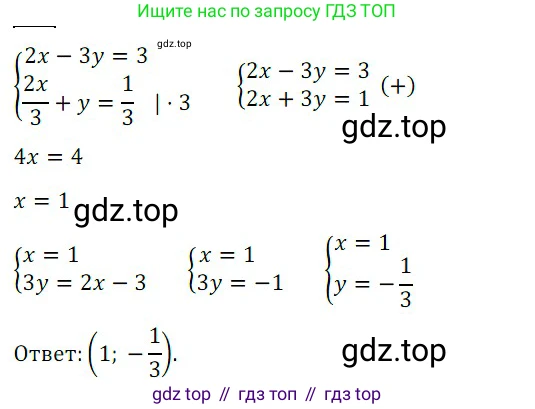 Ищите нас по запросу ГДЗ ТОП

gdz.top

$\begin{cases} 2x - 3y = 3 \\ \frac{2x}{3} + y = \frac{1}{3} \quad | \cdot 3 \end{cases}$

$\begin{cases} 2x - 3y = 3 \\ 2x + 3y = 1 \end{cases} (+)$

gdz.top

$4x = 4$

$x = 1$ gdz.top

$\begin{cases} x = 1 \\ 3y = 2x - 3 \end{cases}$ $\begin{cases} x = 1 \\ 3y = -1 \end{cases}$ $\begin{cases} x = 1 \\ y = -\frac{1}{3} \end{cases}$

Ответ: $\left(1; -\frac{1}{3}\right)$.

gdz.top

gdz top // гдз топ // гдз top